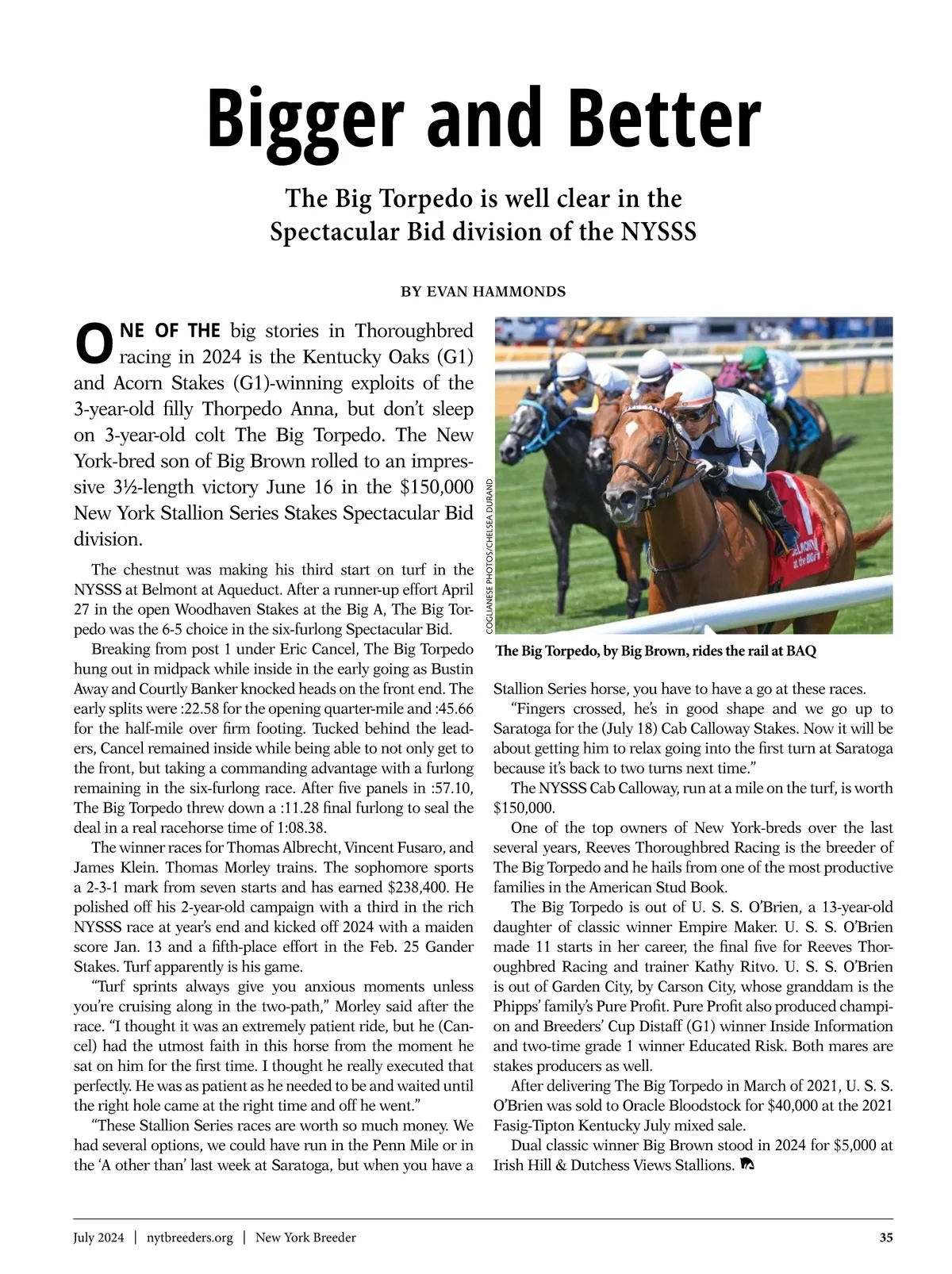 Bigger and Better

The Big Torpedo is well clear in the Spectacular Bid division of the NYSSS

BY EVAN HAMMONDS

ONE OF THE big stories in Thoroughbred racing in 2024 is the Kentucky Oaks (G1) and Acorn Stakes (G1)-winning exploits of the 3-year-old filly Thorpedo Anna, but don't sleep on 3-year-old colt The Big Torpedo. The New York-bred son of Big Brown rolled to an impressive 3½-length victory June 16 in the $150,000 New York Stallion Series Stakes Spectacular Bid division.

The chestnut was making his third start on turf in the NYSSS at Belmont at Aqueduct. After a runner-up effort April 27 in the open Woodhaven Stakes at the Big A, The Big Torpedo was the 6-5 choice in the six-furlong Spectacular Bid.

Breaking from post 1 under Eric Cancel, The Big Torpedo hung out in midpack while inside in the early going as Bustin Away and Courtly Banker knocked heads on the front end. The early splits were :22.58 for the opening quarter-mile and :45.66 for the half-mile over firm footing. Tucked behind the leaders, Cancel remained inside while being able to not only get to the front, but taking a commanding advantage with a furlong remaining in the six-furlong race. After five panels in :57.10, The Big Torpedo threw down a :11.28 final furlong to seal the deal in a real racehorse time of 1:08.38.

The winner races for Thomas Albrecht, Vincent Fusaro, and James Klein. Thomas Morley trains. The sophomore sports a 2-3-1 mark from seven starts and has earned $238,400. He polished off his 2-year-old campaign with a third in the rich NYSSS race at year's end and kicked off 2024 with a maiden score Jan. 13 and a fifth-place effort in the Feb. 25 Gander Stakes. Turf apparently is his game.

"Turf sprints always give you anxious moments unless you're cruising along in the two-path," Morley said after the race. "I thought it was an extremely patient ride, but he (Cancel) had the utmost faith in this horse from the moment he sat on him for the first time. I thought he really executed that perfectly. He was as patient as he needed to be and waited until the right hole came at the right time and off he went."

"These Stallion Series races are worth so much money. We had several options, we could have run in the Penn Mile or in the 'A other than' last week at Saratoga, but when you have a

COGLIANESE PHOTOS/CHELSEA DURAND

The Big Torpedo, by Big Brown, rides the rail at BAQ

Stallion Series horse, you have to have a go at these races.

"Fingers crossed, he's in good shape and we go up to Saratoga for the (July 18) Cab Calloway Stakes. Now it will be about getting him to relax going into the first turn at Saratoga because it's back to two turns next time."

The NYSSS Cab Calloway, run at a mile on the turf, is worth $150,000.

One of the top owners of New York-breds over the last several years, Reeves Thoroughbred Racing is the breeder of The Big Torpedo and he hails from one of the most productive families in the American Stud Book.

The Big Torpedo is out of U. S. S. O'Brien, a 13-year-old daughter of classic winner Empire Maker. U. S. S. O'Brien made 11 starts in her career, the final five for Reeves Thoroughbred Racing and trainer Kathy Ritvo. U. S. S. O'Brien is out of Garden City, by Carson City, whose granddam is the Phipps' family's Pure Profit. Pure Profit also produced champion and Breeders' Cup Distaff (G1) winner Inside Information and two-time grade 1 winner Educated Risk. Both mares are stakes producers as well.

After delivering The Big Torpedo in March of 2021, U. S. S. O'Brien was sold to Oracle Bloodstock for $40,000 at the 2021 Fasig-Tipton Kentucky July mixed sale.

Dual classic winner Big Brown stood in 2024 for $5,000 at Irish Hill & Dutchess Views Stallions.

July 2024 | nytbreeders.org | New York Breeder 35